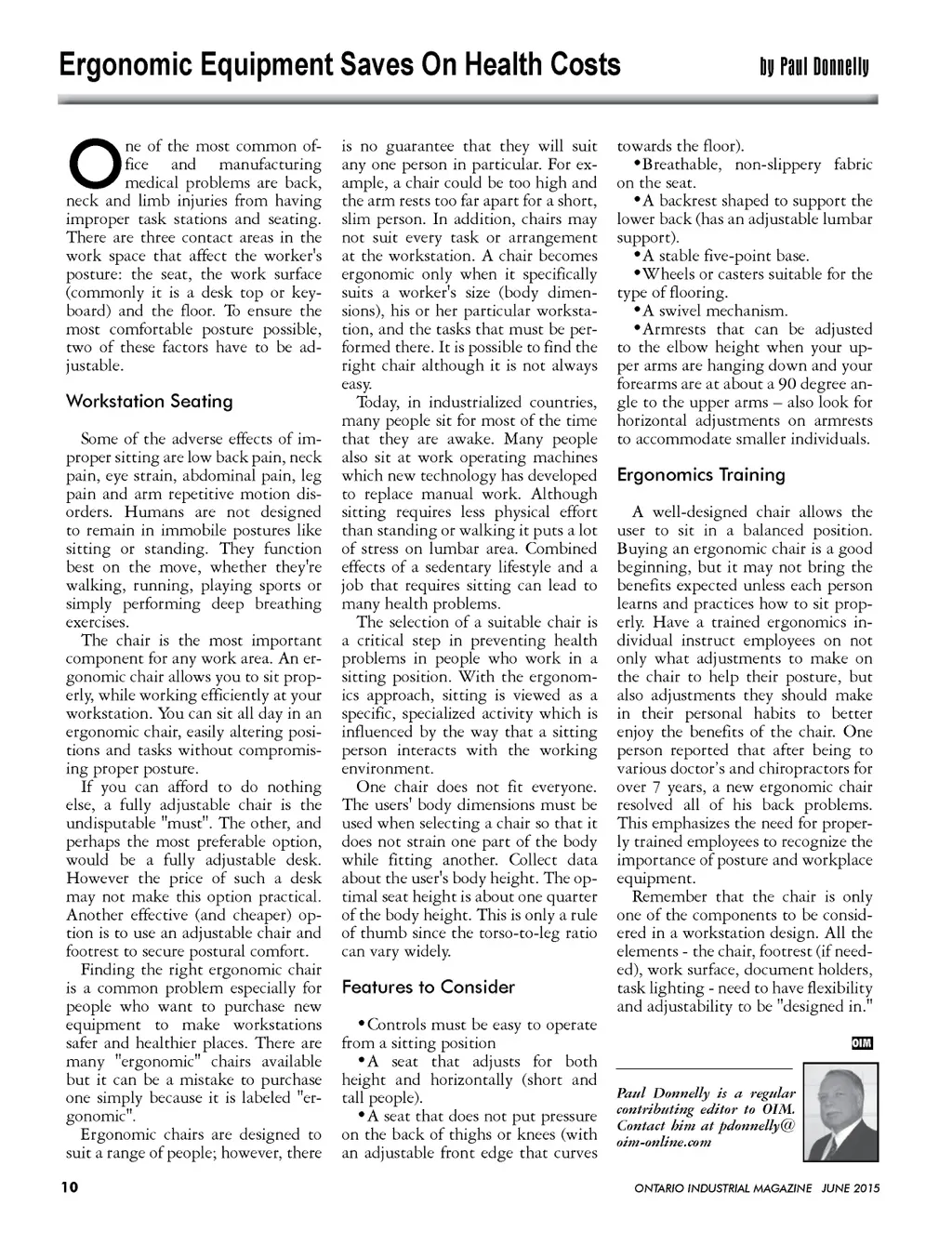 Ergonomic Equipment Saves On Health Costs

by Paul Donnelly

One of the most common office and manufacturing medical problems are back, neck and limb injuries from having improper task stations and seating. There are three contact areas in the work space that affect the worker's posture: the seat, the work surface (commonly it is a desk top or keyboard) and the floor. To ensure the most comfortable posture possible, two of these factors have to be adjustable.

Workstation Seating

Some of the adverse effects of improper sitting are low back pain, neck pain, eye strain, abdominal pain, leg pain and arm repetitive motion disorders. Humans are not designed to remain in immobile postures like sitting or standing. They function best on the move, whether they're walking, running, playing sports or simply performing deep breathing exercises.

The chair is the most important component for any work area. An ergonomic chair allows you to sit properly, while working efficiently at your workstation. You can sit all day in an ergonomic chair, easily altering positions and tasks without compromising proper posture.

If you can afford to do nothing else, a fully adjustable chair is the undisputable "must". The other, and perhaps the most preferable option, would be a fully adjustable desk. However the price of such a desk may not make this option practical. Another effective (and cheaper) option is to use an adjustable chair and footrest to secure postural comfort.

Finding the right ergonomic chair is a common problem especially for people who want to purchase new equipment to make workstations safer and healthier places. There are many "ergonomic" chairs available but it can be a mistake to purchase one simply because it is labeled "ergonomic".

Ergonomic chairs are designed to suit a range of people; however, there is no guarantee that they will suit any one person in particular. For example, a chair could be too high and the arm rests too far apart for a short, slim person. In addition, chairs may not suit every task or arrangement at the workstation. A chair becomes ergonomic only when it specifically suits a worker's size (body dimensions), his or her particular workstation, and the tasks that must be performed there. It is possible to find the right chair although it is not always easy.

Today, in industrialized countries, many people sit for most of the time that they are awake. Many people also sit at work operating machines which new technology has developed to replace manual work. Although sitting requires less physical effort than standing or walking it puts a lot of stress on lumbar area. Combined effects of a sedentary lifestyle and a job that requires sitting can lead to many health problems.

The selection of a suitable chair is a critical step in preventing health problems in people who work in a sitting position. With the ergonomics approach, sitting is viewed as a specific, specialized activity which is influenced by the way that a sitting person interacts with the working environment.

One chair does not fit everyone. The users' body dimensions must be used when selecting a chair so that it does not strain one part of the body while fitting another. Collect data about the user's body height. The optimal seat height is about one quarter of the body height. This is only a rule of thumb since the torso-to-leg ratio can vary widely.

Features to Consider

•Controls must be easy to operate from a sitting position

•A seat that adjusts for both height and horizontally (short and tall people).

•A seat that does not put pressure on the back of thighs or knees (with an adjustable front edge that curves towards the floor).

•Breathable, non-slippery fabric on the seat.

•A backrest shaped to support the lower back (has an adjustable lumbar support).

•A stable five-point base.

•Wheels or casters suitable for the type of flooring.

•A swivel mechanism.

•Armrests that can be adjusted to the elbow height when your upper arms are hanging down and your forearms are at about a 90 degree angle to the upper arms – also look for horizontal adjustments on armrests to accommodate smaller individuals.

Ergonomics Training

A well-designed chair allows the user to sit in a balanced position. Buying an ergonomic chair is a good beginning, but it may not bring the benefits expected unless each person learns and practices how to sit properly. Have a trained ergonomics individual instruct employees on not only what adjustments to make on the chair to help their posture, but also adjustments they should make in their personal habits to better enjoy the benefits of the chair. One person reported that after being to various doctor's and chiropractors for over 7 years, a new ergonomic chair resolved all of his back problems. This emphasizes the need for properly trained employees to recognize the importance of posture and workplace equipment.

Remember that the chair is only one of the components to be considered in a workstation design. All the elements - the chair, footrest (if needed), work surface, document holders, task lighting - need to have flexibility and adjustability to be "designed in."

OIM

Paul Donnelly is a regular contributing editor to OIM. Contact him at pdonnelly@oim-online.com

10

ONTARIO INDUSTRIAL MAGAZINE JUNE 2015